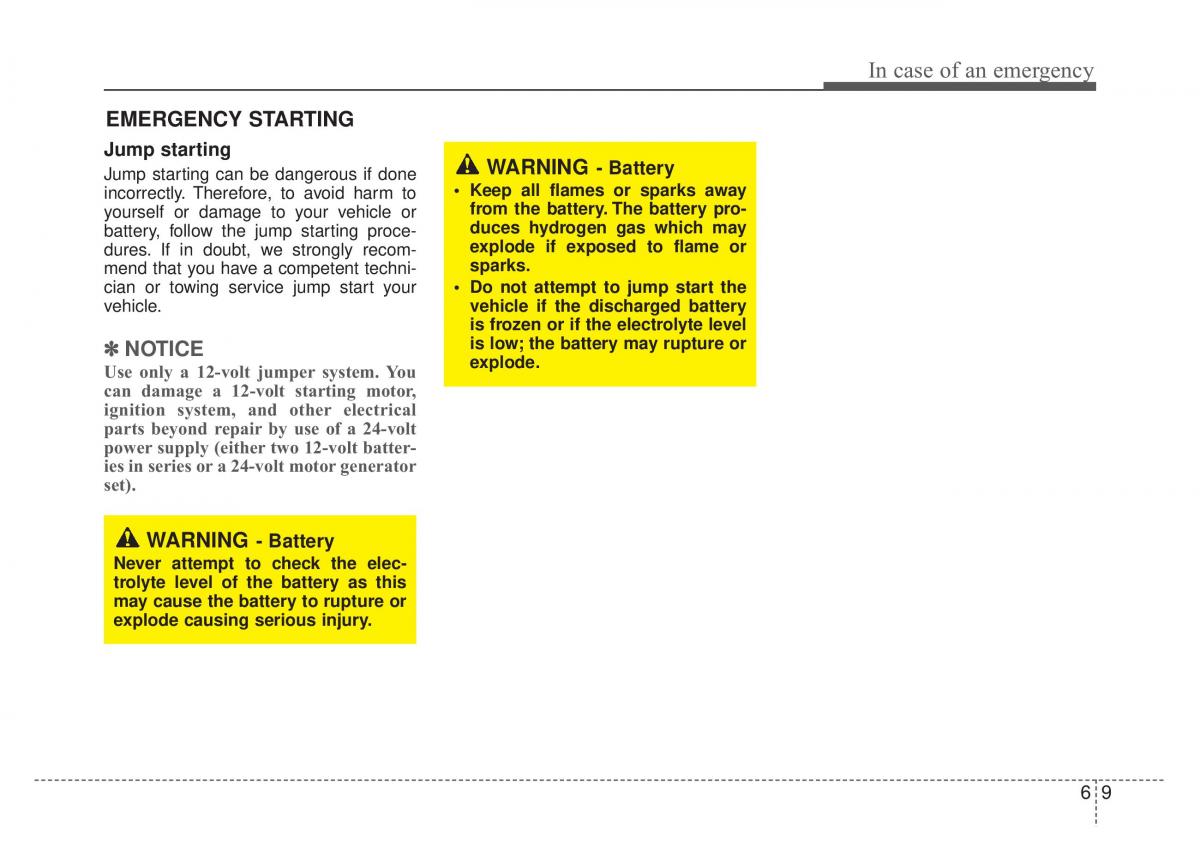 In case of an emergency

EMERGENCY STARTING

Jump starting

Jump starting can be dangerous if done incorrectly. Therefore, to avoid harm to yourself or damage to your vehicle or battery, follow the jump starting procedures. If in doubt, we strongly recommend that you have a competent technician or towing service jump start your vehicle.

✽ NOTICE

Use only a 12-volt jumper system. You can damage a 12-volt starting motor, ignition system, and other electrical parts beyond repair by use of a 24-volt power supply (either two 12-volt batteries in series or a 24-volt motor generator set).

WARNING - Battery

Never attempt to check the electrolyte level of the battery as this may cause the battery to rupture or explode causing serious injury.

WARNING - Battery

• Keep all flames or sparks away from the battery. The battery produces hydrogen gas which may explode if exposed to flame or sparks.

• Do not attempt to jump start the vehicle if the discharged battery is frozen or if the electrolyte level is low; the battery may rupture or explode.

6 9